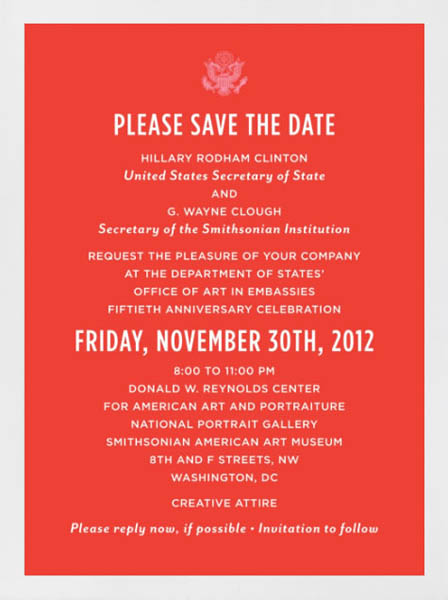 PLEASE SAVE THE DATE

HILLARY RODHAM CLINTON
United States Secretary of State
AND
G. WAYNE CLOUGH
Secretary of the Smithsonian Institution

REQUEST THE PLEASURE OF YOUR COMPANY
AT THE DEPARTMENT OF STATES'
OFFICE OF ART IN EMBASSIES
FIFTIETH ANNIVERSARY CELEBRATION

FRIDAY, NOVEMBER 30TH, 2012

8:00 TO 11:00 PM
DONALD W. REYNOLDS CENTER
FOR AMERICAN ART AND PORTRAITURE
NATIONAL PORTRAIT GALLERY
SMITHSONIAN AMERICAN ART MUSEUM
8TH AND F STREETS, NW
WASHINGTON, DC

CREATIVE ATTIRE

Please reply now, if possible • Invitation to follow